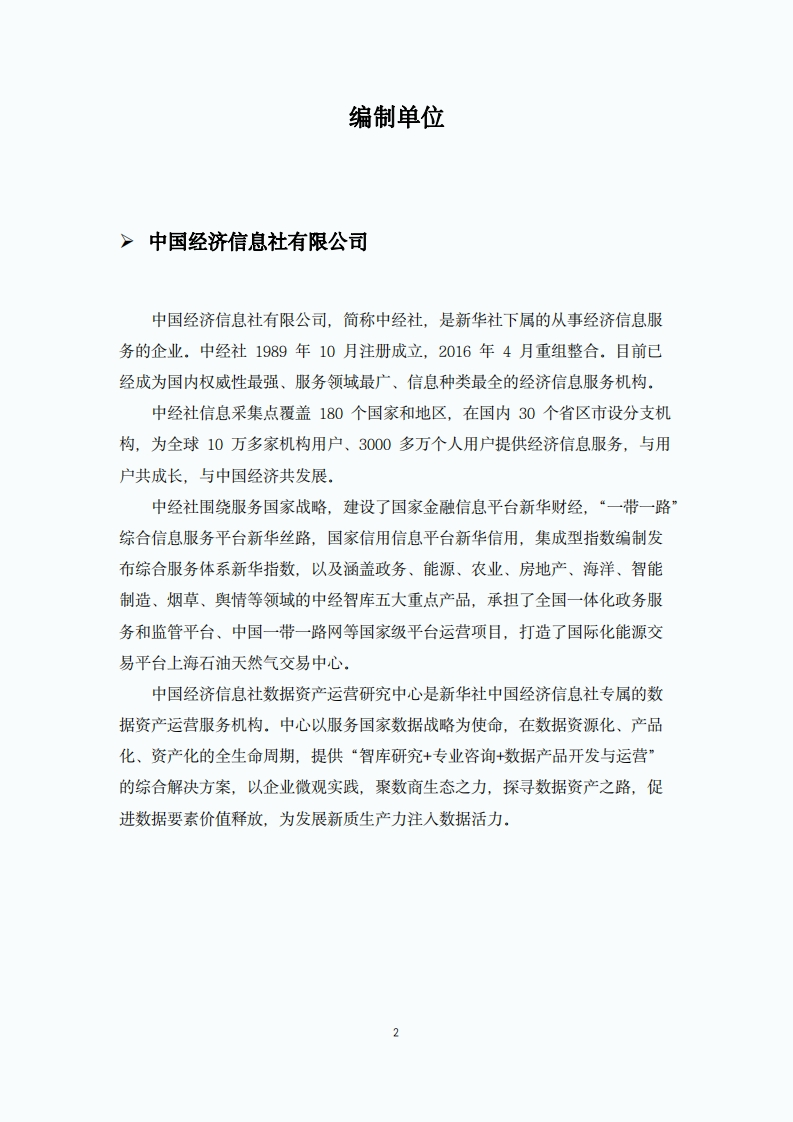 编制单位

➢ 中国经济信息社有限公司

中国经济信息社有限公司，简称中经社，是新华社下属的从事经济信息服务的企业。中经社 1989 年 10 月注册成立，2016 年 4 月重组整合。目前已经成为国内权威性最强、服务领域最广、信息种类最全的经济信息服务机构。

中经社信息采集点覆盖 180 个国家和地区，在国内 30 个省区市设分支机构，为全球 10 万多家机构用户、3000 多万个人用户提供经济信息服务，与用户共成长，与中国经济共发展。

中经社围绕服务国家战略，建设了国家金融信息平台新华财经，“一带一路”综合信息服务平台新华丝路，国家信用信息平台新华信用，集成型指数编制发布综合服务体系新华指数，以及涵盖政务、能源、农业、房地产、海洋、智能制造、烟草、舆情等领域的中经智库五大重点产品，承担了全国一体化政务服务和监管平台、中国一带一路网等国家级平台运营项目，打造了国际化能源交易平台上海石油天然气交易中心。

中国经济信息社数据资产运营研究中心是新华社中国经济信息社专属的数据资产运营服务机构。中心以服务国家数据战略为使命，在数据资源化、产品化、资产化的全生命周期，提供“智库研究+专业咨询+数据产品开发与运营”的综合解决方案，以企业微观实践，聚数商生态之力，探寻数据资产之路，促进数据要素价值释放，为发展新质生产力注入数据活力。

2